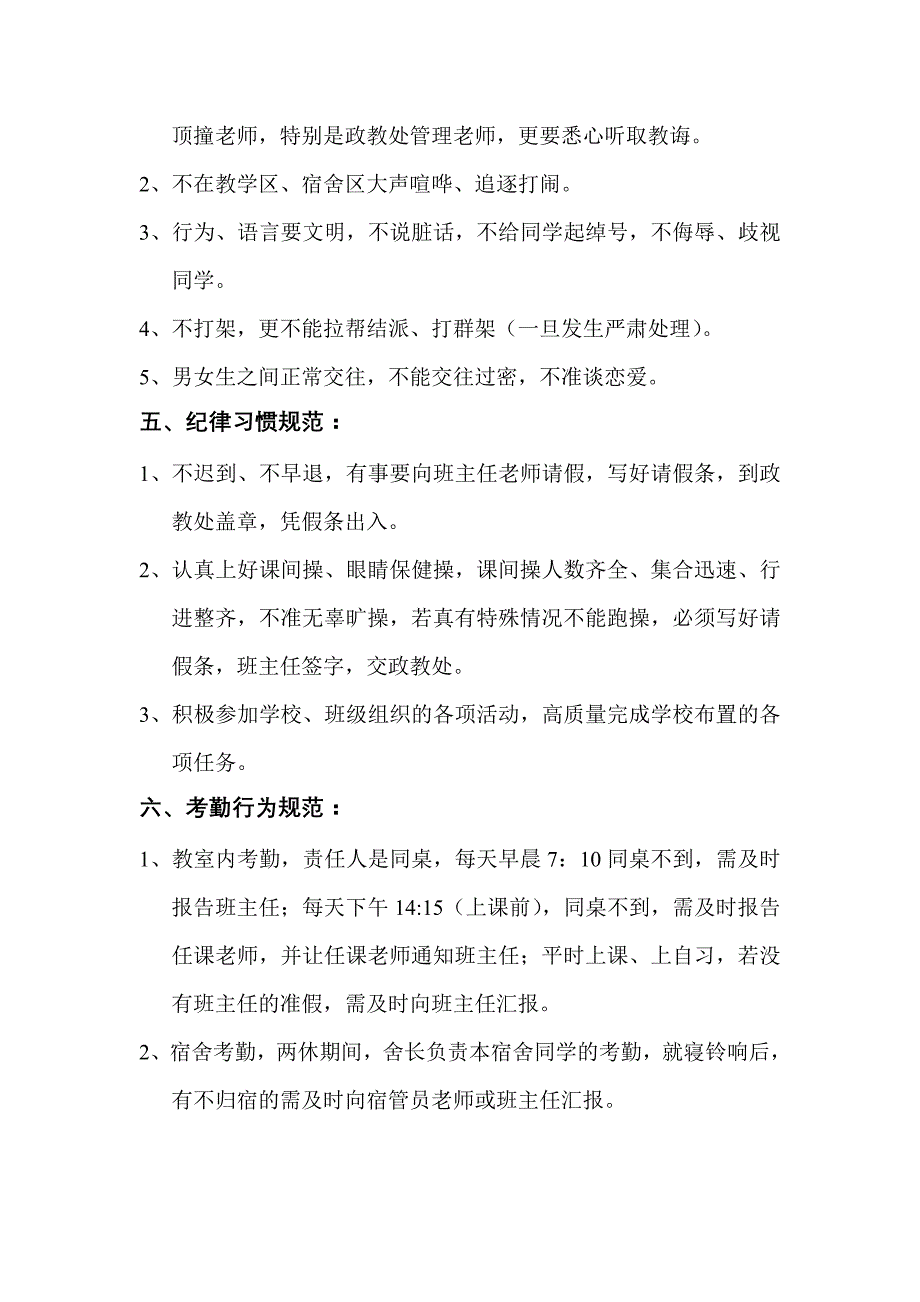 顶撞老师，特别是政教处管理老师，更要悉心听取教诲。

2、不在教学区、宿舍区大声喧哗、追逐打闹。

3、行为、语言要文明，不说脏话，不给同学起绰号，不侮辱、歧视同学。

4、不打架，更不能拉帮结派、打群架（一旦发生严肃处理）。

5、男女生之间正常交往，不能交往过密，不准谈恋爱。

五、纪律习惯规范：

1、不迟到、不早退，有事要向班主任老师请假，写好请假条，到政教处盖章，凭假条出入。

2、认真上好课间操、眼睛保健操，课间操人数齐全、集合迅速、行进整齐，不准无辜旷操，若真有特殊情况不能跑操，必须写好请假条，班主任签字，交政教处。

3、积极参加学校、班级组织的各项活动，高质量完成学校布置的各项任务。

六、考勤行为规范：

1、教室内考勤，责任人是同桌，每天早晨 7：10 同桌不到，需及时报告班主任；每天下午 14:15（上课前），同桌不到，需及时报告任课老师，并让任课老师通知班主任；平时上课、上自习，若没有班主任的准假，需及时向班主任汇报。

2、宿舍考勤，两休期间，舍长负责本宿舍同学的考勤，就寝铃响后，有不归宿的需及时向宿管员老师或班主任汇报。